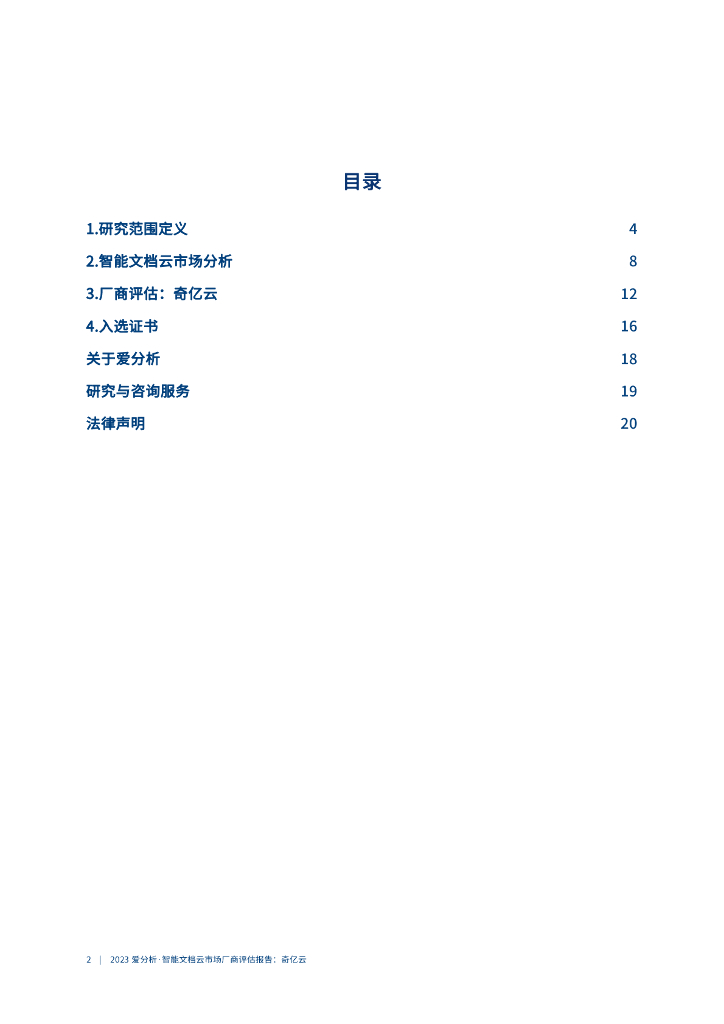 目录

1.研究范围定义 4

2.智能文档云市场分析 8

3.厂商评估：奇亿云 12

4.入选证书 16

关于爱分析 18

研究与咨询服务 19

法律声明 20

2 | 2023 爱分析·智能文档云市场厂商评估报告：奇亿云